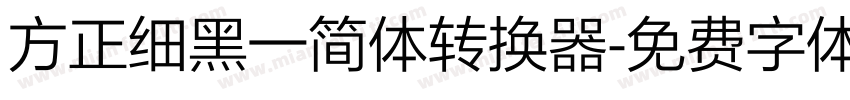 方正细黑一简体转换器-免费字体